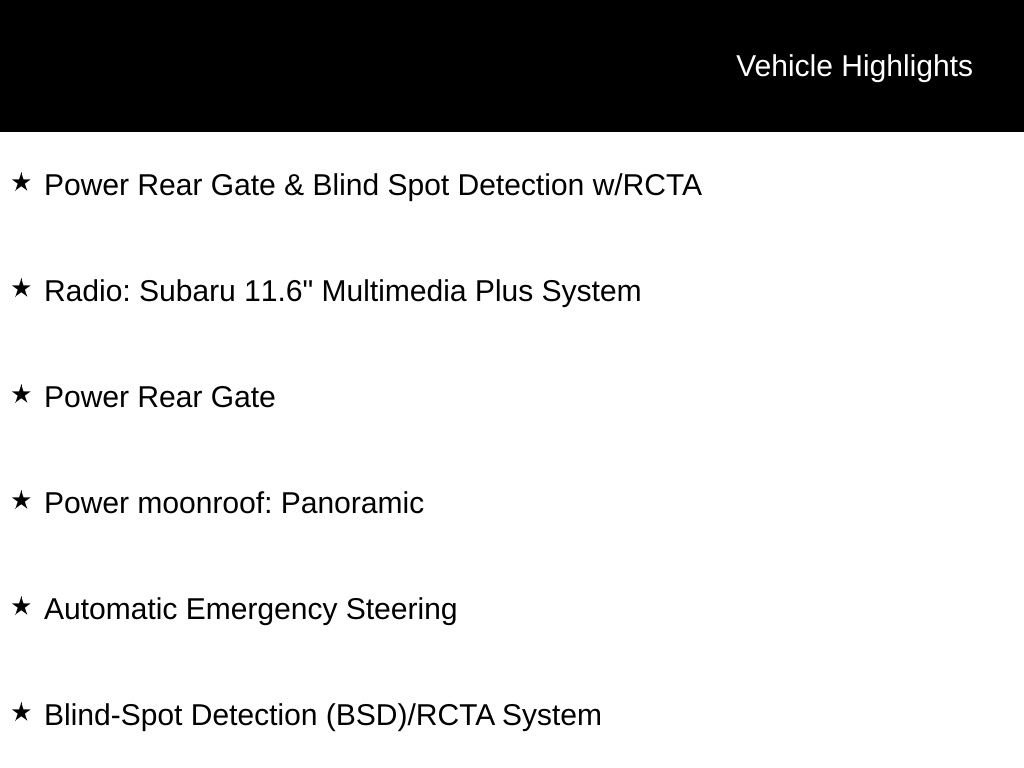 Vehicle Highlights

★ Power Rear Gate & Blind Spot Detection w/RCTA

★ Radio: Subaru 11.6" Multimedia Plus System

★ Power Rear Gate

★ Power moonroof: Panoramic

★ Automatic Emergency Steering

★ Blind-Spot Detection (BSD)/RCTA System